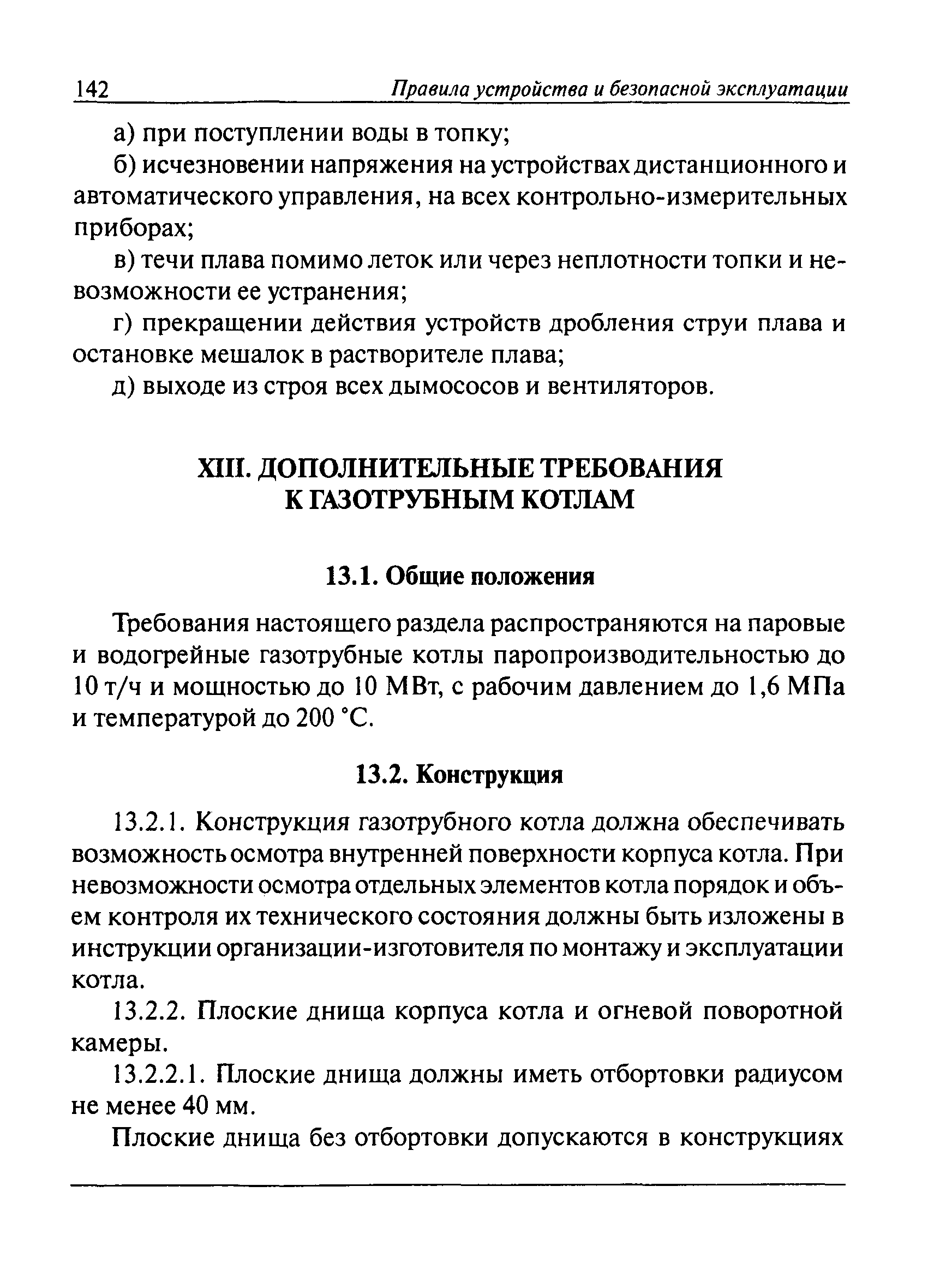 142 Правила устройства и безопасной эксплуатации

а) при поступлении воды в топку;

б) исчезновении напряжения на устройствах дистанционного и автоматического управления, на всех контрольно-измерительных приборах;

в) течи плава помимо леток или через неплотности топки и невозможности ее устранения;

г) прекращении действия устройств дробления струи плава и остановке мешалок в растворителе плава;

д) выходе из строя всех дымососов и вентиляторов.

XIII. ДОПОЛНИТЕЛЬНЫЕ ТРЕБОВАНИЯ К ГАЗОТРУБНЫМ КОТЛАМ

13.1. Общие положения

Требования настоящего раздела распространяются на паровые и водогрейные газотрубные котлы паропроизводительностью до 10 т/ч и мощностью до 10 МВт, с рабочим давлением до 1,6 МПа и температурой до 200 °С.

13.2. Конструкция

13.2.1. Конструкция газотрубного котла должна обеспечивать возможность осмотра внутренней поверхности корпуса котла. При невозможности осмотра отдельных элементов котла порядок и объем контроля их технического состояния должны быть изложены в инструкции организации-изготовителя по монтажу и эксплуатации котла.

13.2.2. Плоские днища корпуса котла и огневой поворотной камеры.

13.2.2.1. Плоские днища должны иметь отбортовки радиусом не менее 40 мм.

Плоские днища без отбортовки допускаются в конструкциях